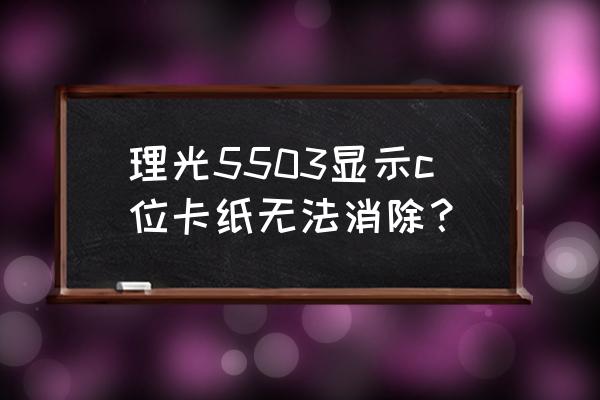 理光5503显示c位卡纸无法消除？